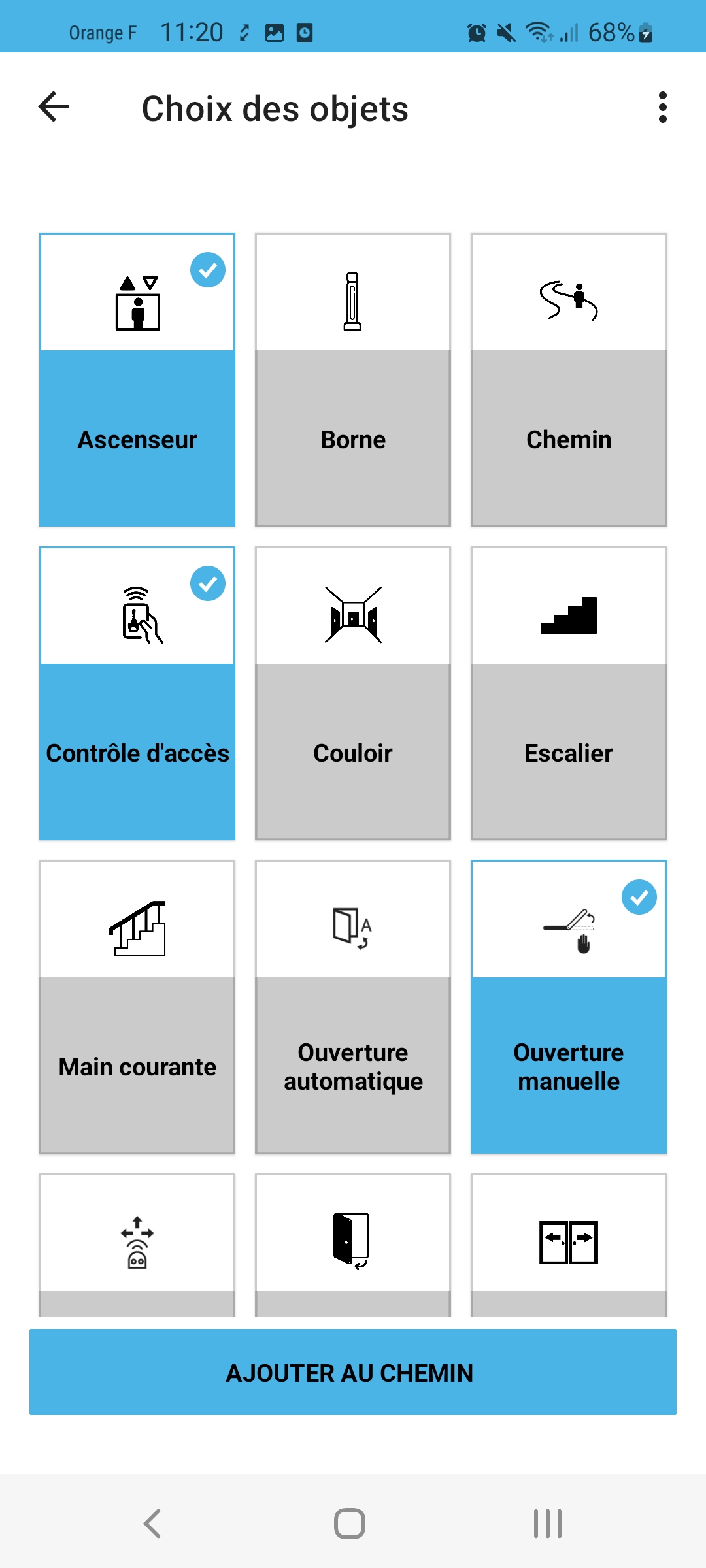 Orange F 11:20 68%

Choix des objets

Ascenseur

Borne

Chemin

Contrôle d'accès

Couloir

Escalier

Main courante

Ouverture automatique

Ouverture manuelle

AJOUTER AU CHEMIN